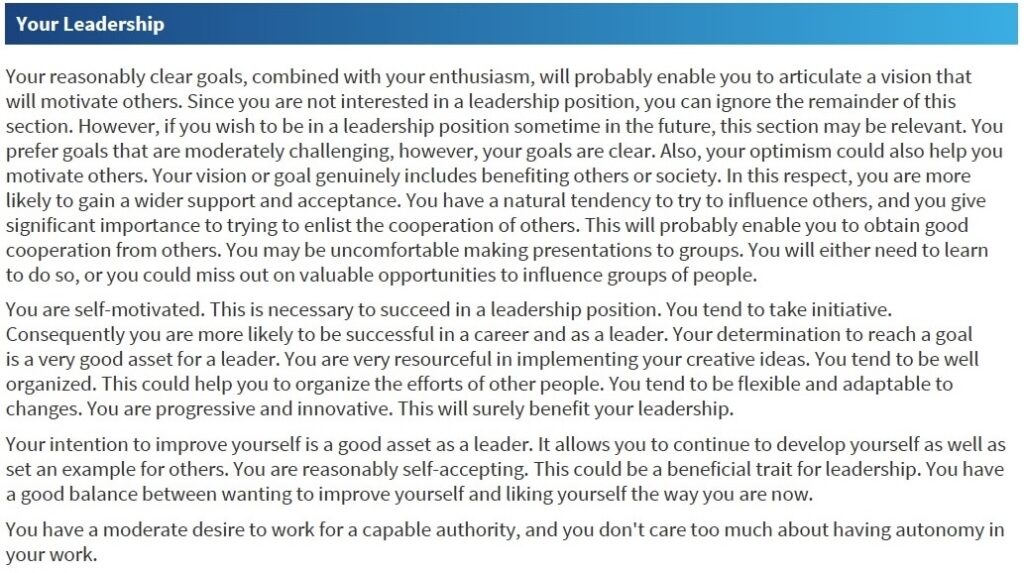 Your Leadership

Your reasonably clear goals, combined with your enthusiasm, will probably enable you to articulate a vision that will motivate others. Since you are not interested in a leadership position, you can ignore the remainder of this section. However, if you wish to be in a leadership position sometime in the future, this section may be relevant. You prefer goals that are moderately challenging, however, your goals are clear. Also, your optimism could also help you motivate others. Your vision or goal genuinely includes benefiting others or society. In this respect, you are more likely to gain a wider support and acceptance. You have a natural tendency to try to influence others, and you give significant importance to trying to enlist the cooperation of others. This will probably enable you to obtain good cooperation from others. You may be uncomfortable making presentations to groups. You will either need to learn to do so, or you could miss out on valuable opportunities to influence groups of people.

You are self-motivated. This is necessary to succeed in a leadership position. You tend to take initiative. Consequently you are more likely to be successful in a career and as a leader. Your determination to reach a goal is a very good asset for a leader. You are very resourceful in implementing your creative ideas. You tend to be well organized. This could help you to organize the efforts of other people. You tend to be flexible and adaptable to changes. You are progressive and innovative. This will surely benefit your leadership.

Your intention to improve yourself is a good asset as a leader. It allows you to continue to develop yourself as well as set an example for others. You are reasonably self-accepting. This could be a beneficial trait for leadership. You have a good balance between wanting to improve yourself and liking yourself the way you are now.

You have a moderate desire to work for a capable authority, and you don't care too much about having autonomy in your work.